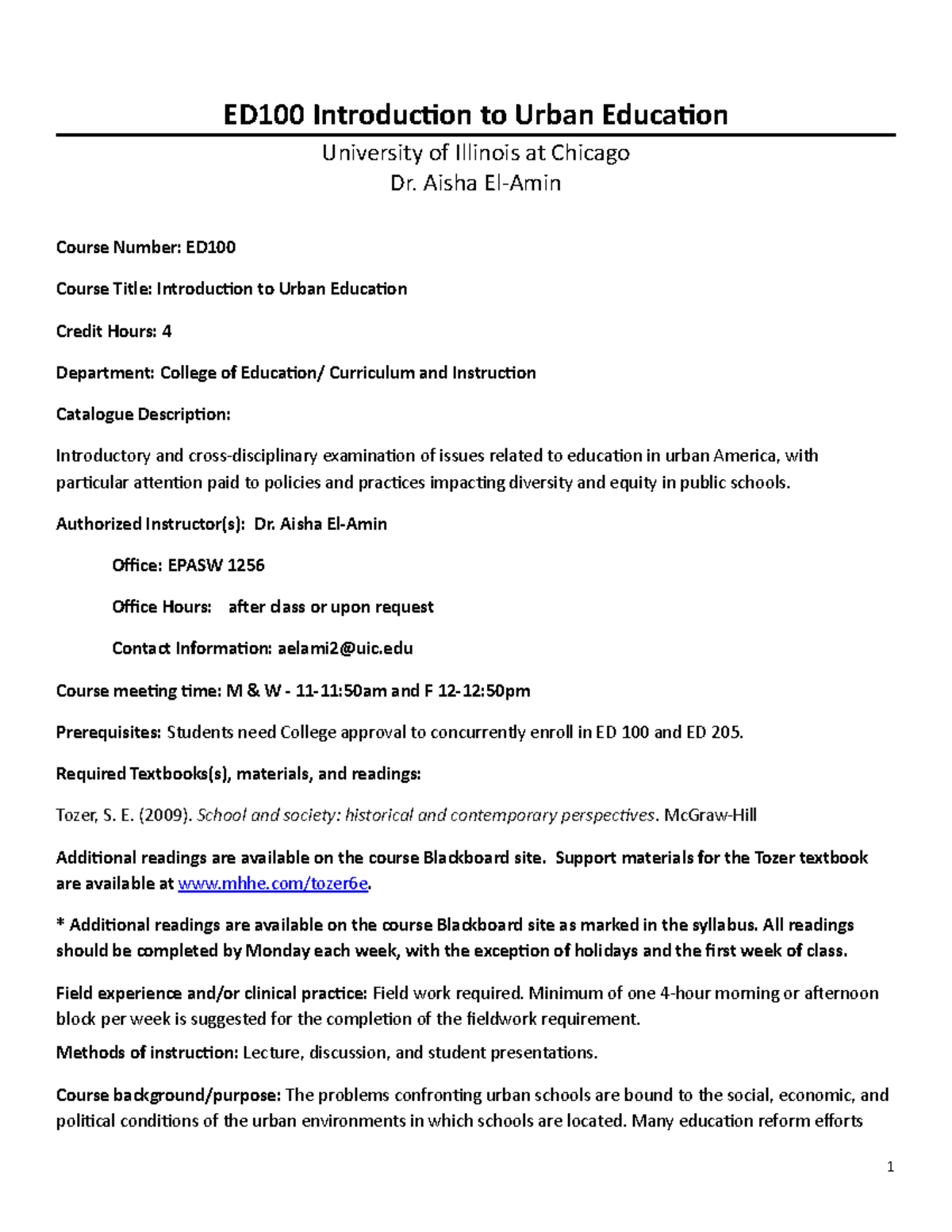 ED100 Introduction to Urban Education

University of Illinois at Chicago
Dr. Aisha El-Amin

Course Number: ED100

Course Title: Introduction to Urban Education

Credit Hours: 4

Department: College of Education/ Curriculum and Instruction

Catalogue Description:

Introductory and cross-disciplinary examination of issues related to education in urban America, with particular attention paid to policies and practices impacting diversity and equity in public schools.

Authorized Instructor(s): Dr. Aisha El-Amin

Office: EPASW 1256

Office Hours: after class or upon request

Contact Information: aelami2@uic.edu

Course meeting time: M & W - 11-11:50am and F 12-12:50pm

Prerequisites: Students need College approval to concurrently enroll in ED 100 and ED 205.

Required Textbooks(s), materials, and readings:

Tozer, S. E. (2009). School and society: historical and contemporary perspectives. McGraw-Hill

Additional readings are available on the course Blackboard site. Support materials for the Tozer textbook are available at www.mhhe.com/tozer6e.

* Additional readings are available on the course Blackboard site as marked in the syllabus. All readings should be completed by Monday each week, with the exception of holidays and the first week of class.

Field experience and/or clinical practice: Field work required. Minimum of one 4-hour morning or afternoon block per week is suggested for the completion of the fieldwork requirement.

Methods of instruction: Lecture, discussion, and student presentations.

Course background/purpose: The problems confronting urban schools are bound to the social, economic, and political conditions of the urban environments in which schools are located. Many education reform efforts

1